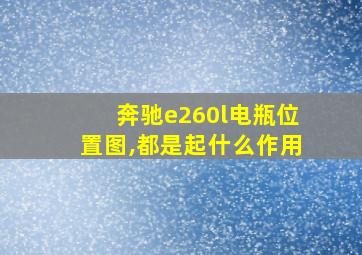 奔驰e260l电瓶位置图,都是起什么作用